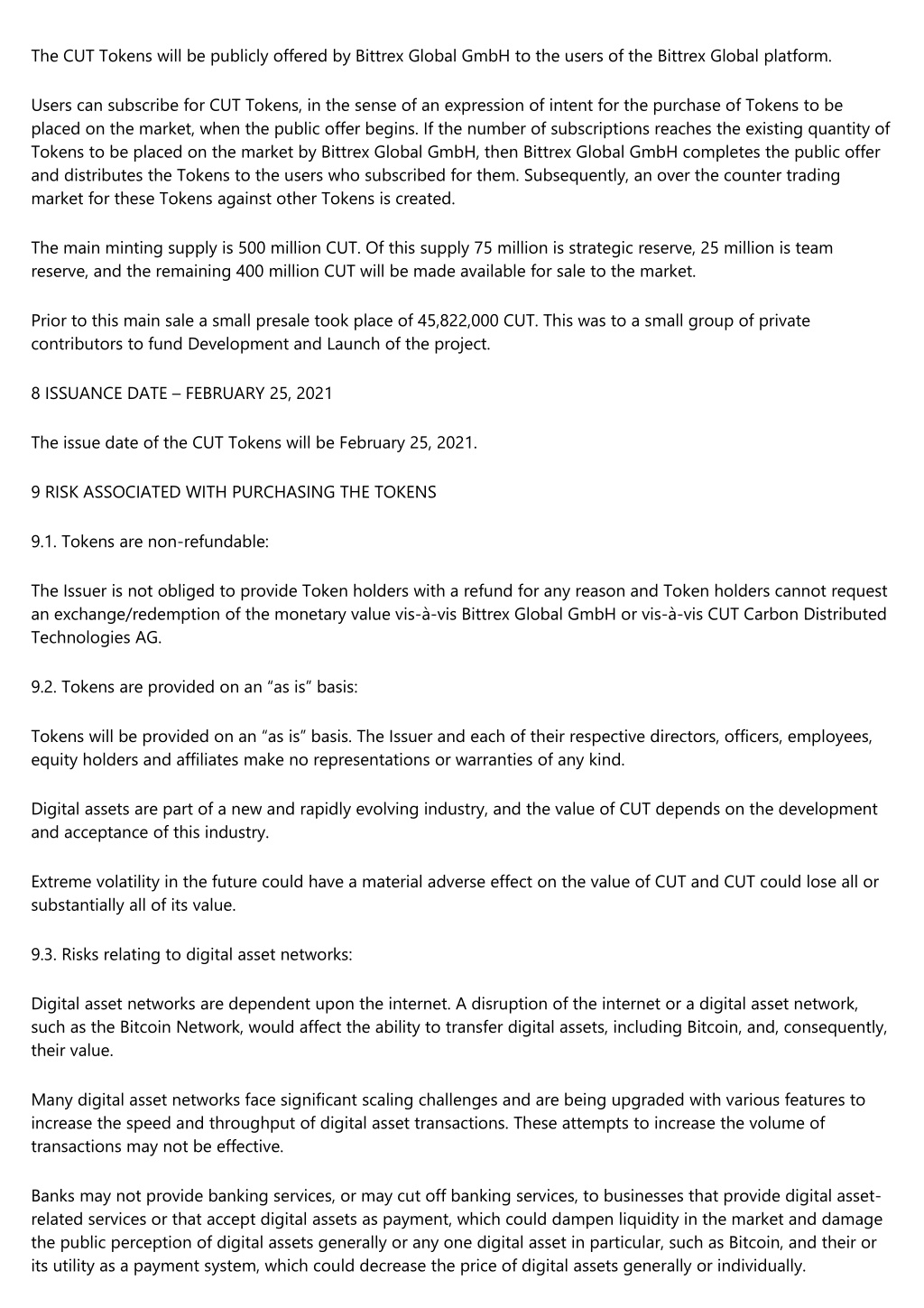 The CUT Tokens will be publicly offered by Bittrex Global GmbH to the users of the Bittrex Global platform.

Users can subscribe for CUT Tokens, in the sense of an expression of intent for the purchase of Tokens to be placed on the market, when the public offer begins. If the number of subscriptions reaches the existing quantity of Tokens to be placed on the market by Bittrex Global GmbH, then Bittrex Global GmbH completes the public offer and distributes the Tokens to the users who subscribed for them. Subsequently, an over the counter trading market for these Tokens against other Tokens is created.

The main minting supply is 500 million CUT. Of this supply 75 million is strategic reserve, 25 million is team reserve, and the remaining 400 million CUT will be made available for sale to the market.

Prior to this main sale a small presale took place of 45,822,000 CUT. This was to a small group of private contributors to fund Development and Launch of the project.

8 ISSUANCE DATE – FEBRUARY 25, 2021

The issue date of the CUT Tokens will be February 25, 2021.

9 RISK ASSOCIATED WITH PURCHASING THE TOKENS

9.1. Tokens are non-refundable:

The Issuer is not obliged to provide Token holders with a refund for any reason and Token holders cannot request an exchange/redemption of the monetary value vis-à-vis Bittrex Global GmbH or vis-à-vis CUT Carbon Distributed Technologies AG.

9.2. Tokens are provided on an “as is” basis:

Tokens will be provided on an “as is” basis. The Issuer and each of their respective directors, officers, employees, equity holders and affiliates make no representations or warranties of any kind.

Digital assets are part of a new and rapidly evolving industry, and the value of CUT depends on the development and acceptance of this industry.

Extreme volatility in the future could have a material adverse effect on the value of CUT and CUT could lose all or substantially all of its value.

9.3. Risks relating to digital asset networks:

Digital asset networks are dependent upon the internet. A disruption of the internet or a digital asset network, such as the Bitcoin Network, would affect the ability to transfer digital assets, including Bitcoin, and, consequently, their value.

Many digital asset networks face significant scaling challenges and are being upgraded with various features to increase the speed and throughput of digital asset transactions. These attempts to increase the volume of transactions may not be effective.

Banks may not provide banking services, or may cut off banking services, to businesses that provide digital asset-related services or that accept digital assets as payment, which could dampen liquidity in the market and damage the public perception of digital assets generally or any one digital asset in particular, such as Bitcoin, and their or its utility as a payment system, which could decrease the price of digital assets generally or individually.